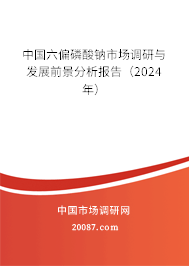 中国六偏磷酸钠市场调研与发展前景分析报告（2024年）

中国市场调研网

20087.com